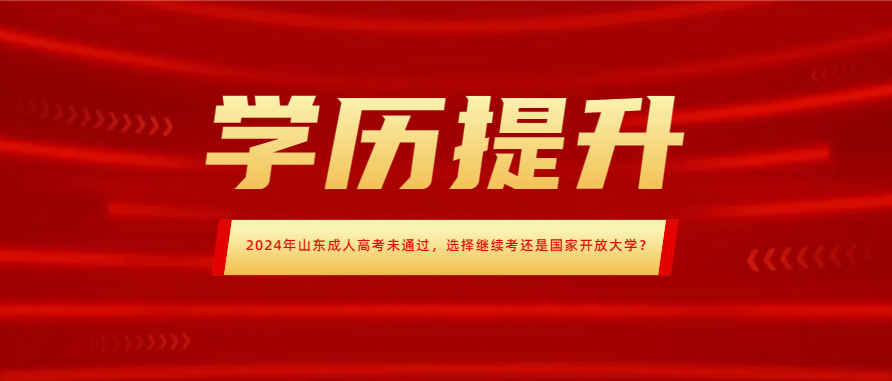 学历提升

2024年山东成人高考未通过，选择继续考还是国家开放大学？